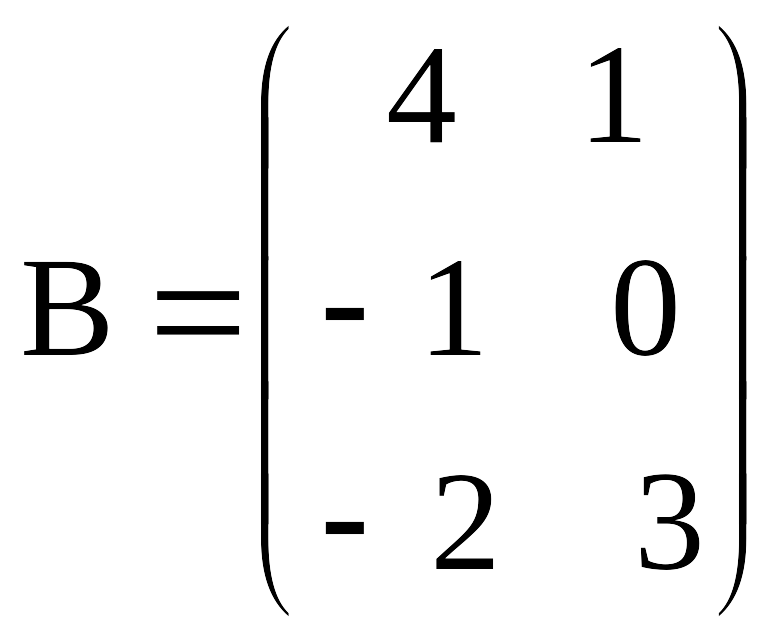 $B = \begin{pmatrix} 4 & 1 \\ -1 & 0 \\ -2 & 3 \end{pmatrix}$